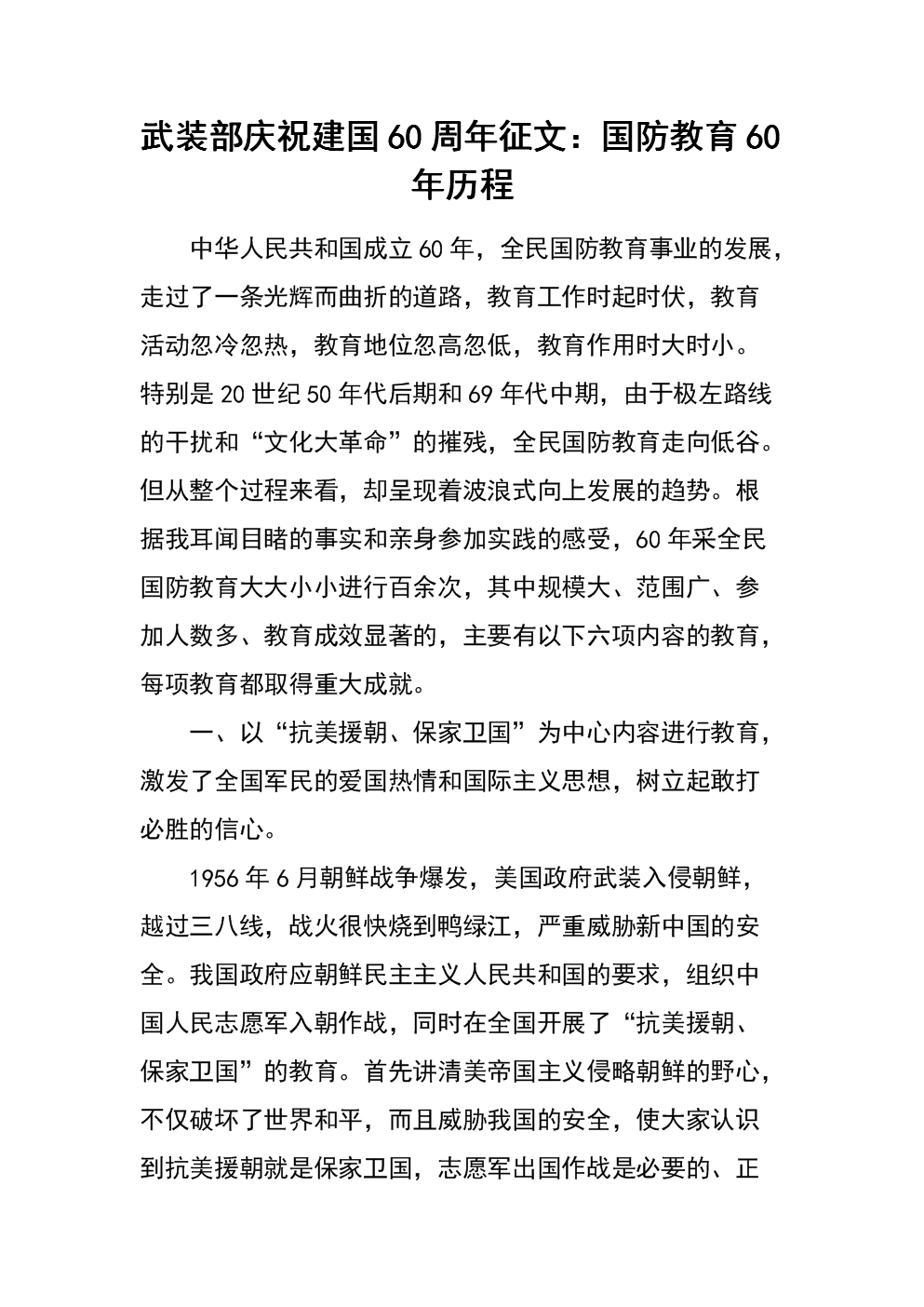 武装部庆祝建国60周年征文：国防教育60年历程

中华人民共和国成立60年，全民国防教育事业的发展，走过了一条光辉而曲折的道路，教育工作时起时伏，教育活动忽冷忽热，教育地位忽高忽低，教育作用时大时小。特别是20世纪50年代后期和69年代中期，由于极左路线的干扰和“文化大革命”的摧残，全民国防教育走向低谷。但从整个过程来看，却呈现着波浪式向上发展的趋势。根据我耳闻目睹的事实和亲身参加实践的感受，60年采全民国防教育大大小小进行百余次，其中规模大、范围广、参加人数多、教育成效显著的，主要有以下六项内容的教育，每项教育都取得重大成就。

一、以“抗美援朝、保家卫国”为中心内容进行教育，激发了全国军民的爱国热情和国际主义思想，树立起敢打必胜的信心。

1956年6月朝鲜战争爆发，美国政府武装入侵朝鲜，越过三八线，战火很快烧到鸭绿江，严重威胁新中国的安全。我国政府应朝鲜民主主义人民共和国的要求，组织中国人民志愿军入朝作战，同时在全国开展了“抗美援朝、保家卫国”的教育。首先讲清美帝国主义侵略朝鲜的野心，不仅破坏了世界和平，而且威胁我国的安全，使大家认识到抗美援朝就是保家卫国，志愿军出国作战是必要的、正